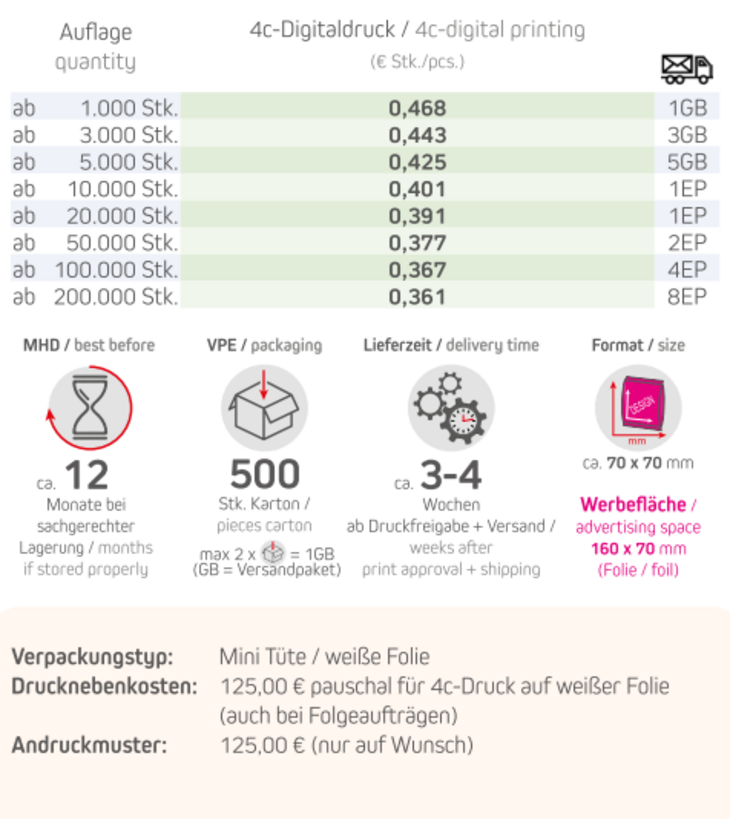 | Auflage quantity | 4c-Digitaldruck / 4c-digital printing (€ Stk./pcs.) | |
|---|---|---|
| ab 1.000 Stk. | 0,468 | 1GB |
| ab 3.000 Stk. | 0,443 | 3GB |
| ab 5.000 Stk. | 0,425 | 5GB |
| ab 10.000 Stk. | 0,401 | 1EP |
| ab 20.000 Stk. | 0,391 | 1EP |
| ab 50.000 Stk. | 0,377 | 2EP |
| ab 100.000 Stk. | 0,367 | 4EP |
| ab 200.000 Stk. | 0,361 | 8EP |

MHD / best before

ca. 12

Monate bei sachgerechter Lagerung / months if stored properly

VPE / packaging

500

Stk. Karton / pieces carton

max 2 x = 1GB (GB = Versandpaket)

Lieferzeit / delivery time

ca. 3-4

Wochen ab Druckfreigabe + Versand / weeks after print approval + shipping

Format / size

DESIGN

mm

ca. 70 x 70 mm

Werbefläche / advertising space 160 x 70 mm (Folie / foil)

Verpackungstyp: Mini Tüte / weiße Folie
Drucknebenkosten: 125,00 € pauschal für 4c-Druck auf weißer Folie (auch bei Folgeaufträgen)
Andruckmuster: 125,00 € (nur auf Wunsch)